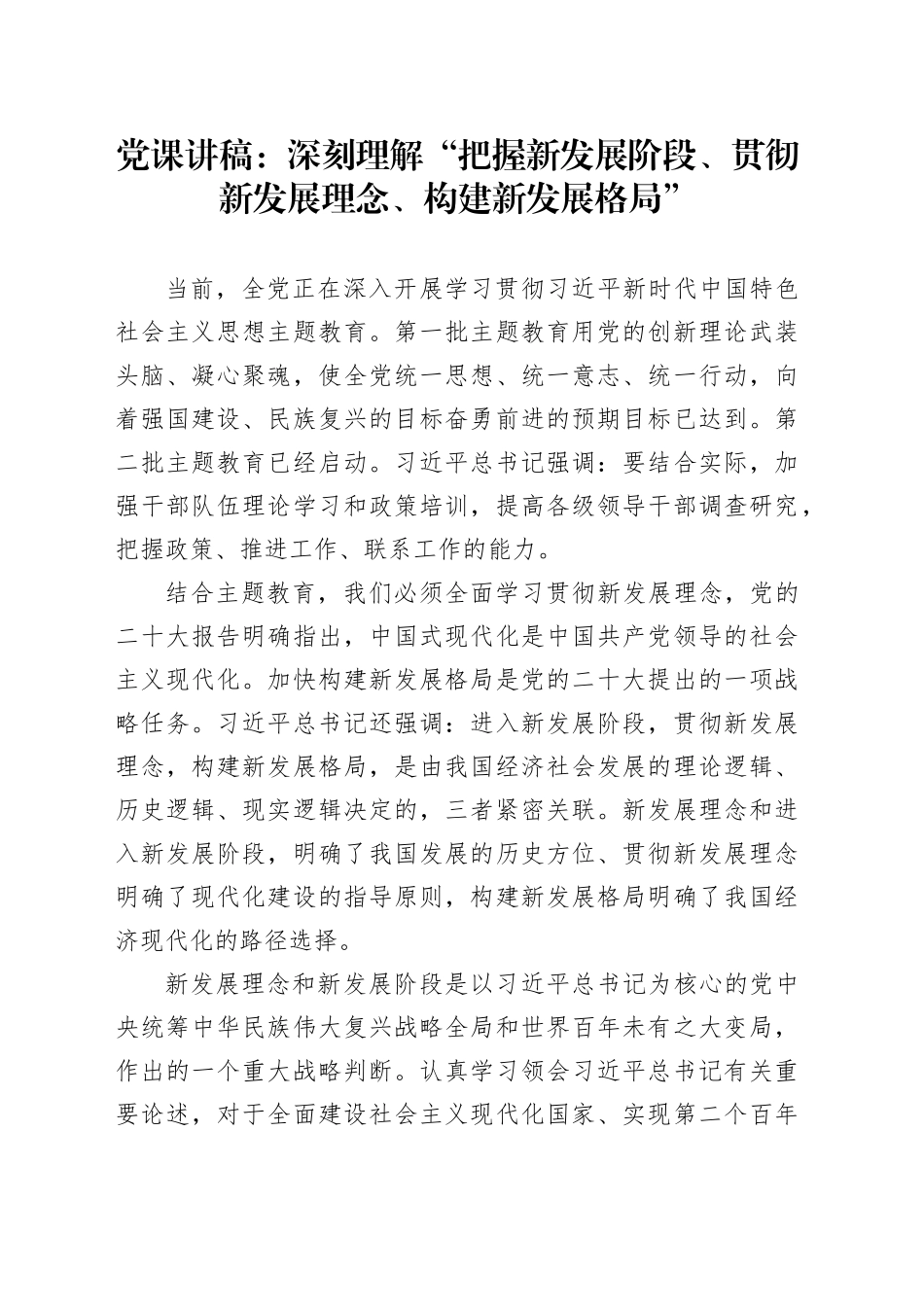 党课讲稿：深刻理解“把握新发展阶段、贯彻新发展理念、构建新发展格局”

当前，全党正在深入开展学习贯彻习近平新时代中国特色社会主义思想主题教育。第一批主题教育用党的创新理论武装头脑、凝心聚魂，使全党统一思想、统一意志、统一行动，向着强国建设、民族复兴的目标奋勇前进的预期目标已达到。第二批主题教育已经启动。习近平总书记强调：要结合实际，加强干部队伍理论学习和政策培训，提高各级领导干部调查研究，把握政策、推进工作、联系工作的能力。

结合主题教育，我们必须全面学习贯彻新发展理念，党的二十大报告明确指出，中国式现代化是中国共产党领导的社会主义现代化。加快构建新发展格局是党的二十大提出的一项战略任务。习近平总书记还强调：进入新发展阶段，贯彻新发展理念，构建新发展格局，是由我国经济社会发展的理论逻辑、历史逻辑、现实逻辑决定的，三者紧密关联。新发展理念和进入新发展阶段，明确了我国发展的历史方位、贯彻新发展理念明确了现代化建设的指导原则，构建新发展格局明确了我国经济现代化的路径选择。

新发展理念和新发展阶段是以习近平总书记为核心的党中央统筹中华民族伟大复兴战略全局和世界百年未有之大变局，作出的一个重大战略判断。认真学习领会习近平总书记有关重要论述，对于全面建设社会主义现代化国家、实现第二个百年